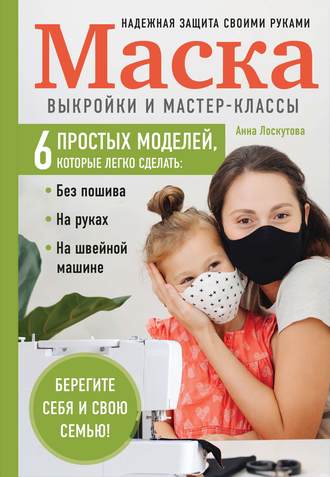 НАДЕЖНАЯ ЗАЩИТА СВОИМИ РУКАМИ

Маска

ВЫКРОЙКИ И МАСТЕР-КЛАССЫ

Анна Лоскутова

6 ПРОСТЫХ МОДЕЛЕЙ, КОТОРЫЕ ЛЕГКО СДЕЛАТЬ:

• Без пошива
• На руках
• На швейной машине

БЕРЕГИТЕ СЕБЯ И СВОЮ СЕМЬЮ!